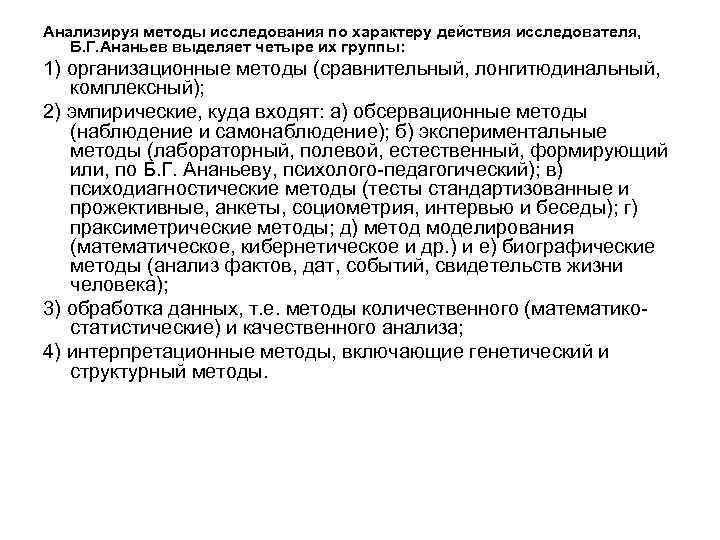 Анализируя методы исследования по характеру действия исследователя, Б.Г.Ананьев выделяет четыре их группы:

1) организационные методы (сравнительный, лонгитюдинальный, комплексный);

2) эмпирические, куда входят: а) обсервационные методы (наблюдение и самонаблюдение); б) экспериментальные методы (лабораторный, полевой, естественный, формирующий или, по Б.Г. Ананьеву, психолого-педагогический); в) психодиагностические методы (тесты стандартизованные и прожективные, анкеты, социометрия, интервью и беседы); г) праксиметрические методы; д) метод моделирования (математическое, кибернетическое и др.) и е) биографические методы (анализ фактов, дат, событий, свидетельств жизни человека);

3) обработка данных, т.е. методы количественного (математико-статистические) и качественного анализа;

4) интерпретационные методы, включающие генетический и структурный методы.